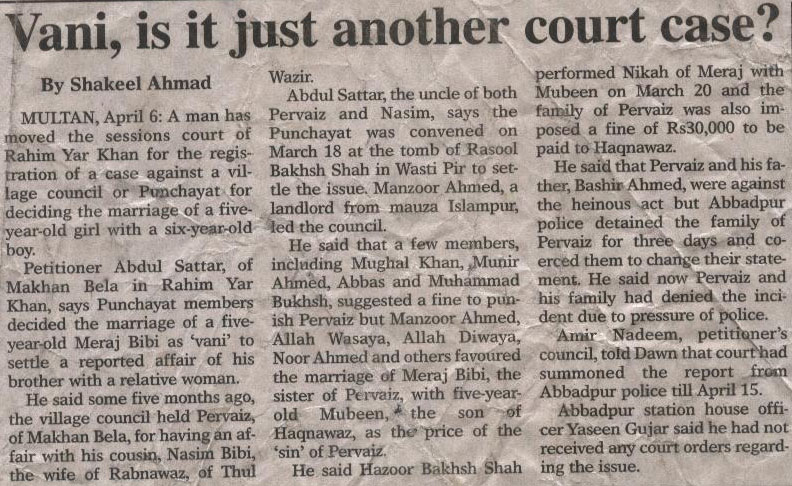 Vani, is it just another court case?

By Shakeel Ahmad

MULTAN, April 6: A man has moved the sessions court of Rahim Yar Khan for the registration of a case against a village council or Punchayat for deciding the marriage of a five-year-old girl with a six-year-old boy.

Petitioner Abdul Sattar, of Makhan Bela in Rahim Yar Khan, says Punchayat members decided the marriage of a five-year-old Meraj Bibi as 'vani' to settle a reported affair of his brother with a relative woman.

He said some five months ago, the village council held Pervaiz, of Makhan Bela, for having an affair with his cousin, Nasim Bibi, the wife of Rabnawaz, of Thul Wazir.

Abdul Sattar, the uncle of both Pervaiz and Nasim, says the Punchayat was convened on March 18 at the tomb of Rasool Bakhsh Shah in Wasti Pir to settle the issue. Manzoor Ahmed, a landlord from mauza Islampur, led the council.

He said that a few members, including Mughal Khan, Munir Ahmed, Abbas and Muhammad Bukhsh, suggested a fine to punish Pervaiz but Manzoor Ahmed, Allah Wasaya, Allah Diwaya, Noor Ahmed and others favoured the marriage of Meraj Bibi, the sister of Pervaiz, with five-year-old Mubeen, the son of Haqnawaz, as the price of the 'sin' of Pervaiz.

He said Hazoor Bakhsh Shah performed Nikah of Meraj with Mubeen on March 20 and the family of Pervaiz was also imposed a fine of Rs30,000 to be paid to Haqnawaz.

He said that Pervaiz and his father, Bashir Ahmed, were against the heinous act but Abbadpur police detained the family of Pervaiz for three days and coerced them to change their statement. He said now Pervaiz and his family had denied the incident due to pressure of police.

Amir Nadeem, petitioner's council, told Dawn that court had summoned the report from Abbadpur police till April 15.

Abbadpur station house officer Yaseen Gujar said he had not received any court orders regarding the issue.